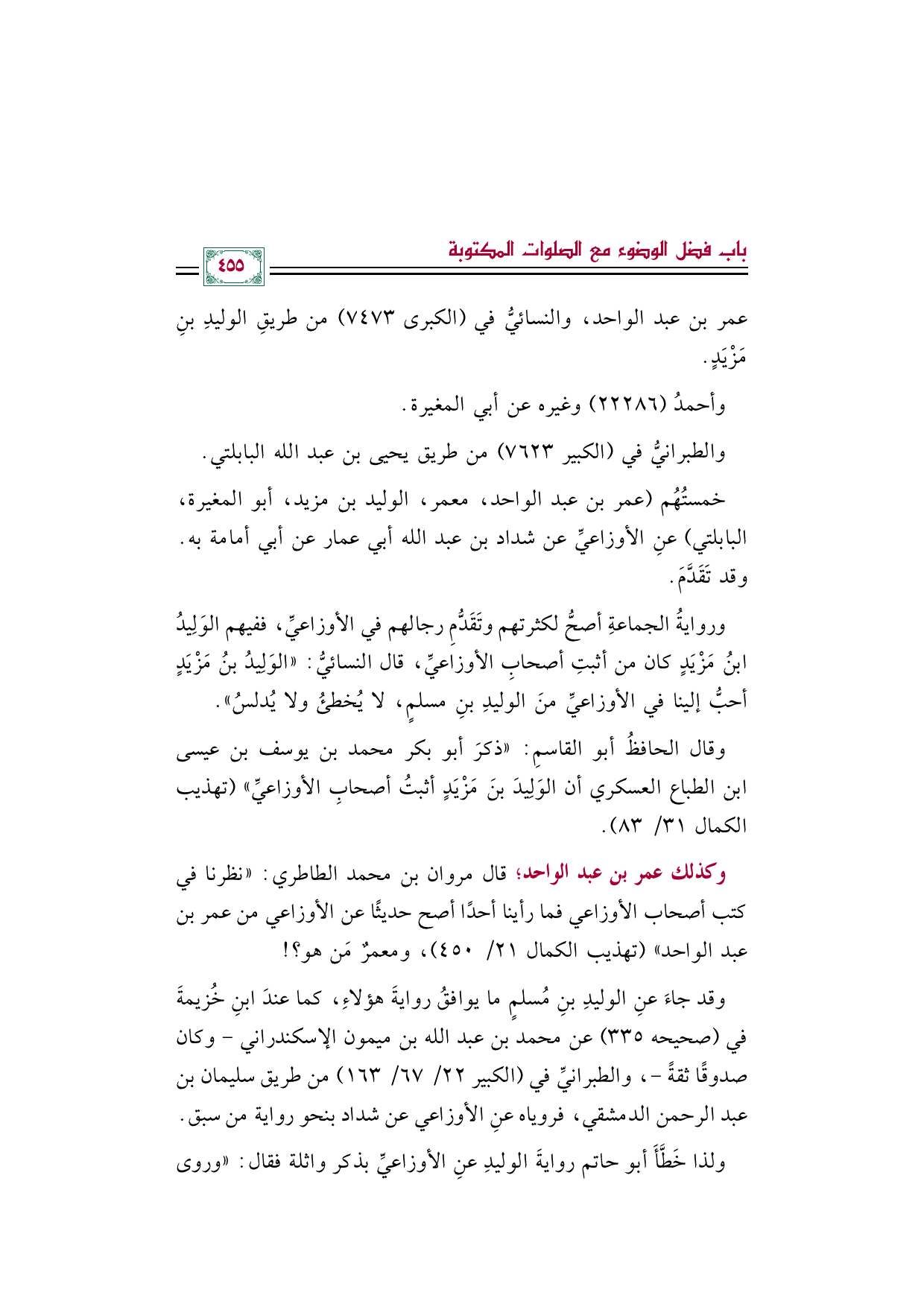 باب فضل الوضوء مع الصلوات المكتوبة

٤٥٥

عمر بن عبد الواحد، والنسائيُّ في (الكبرى ٧٤٧٣) من طريقِ الوليدِ بنِ مَزْيَدٍ.

وأحمدُ (٢٢٢٨٦) وغيره عن أبي المغيرة.

والطبرانيُّ في (الكبير ٧٦٢٣) من طريق يحيى بن عبد الله البابلتي.

خمستُهُم (عمر بن عبد الواحد، معمر، الوليد بن مزيد، أبو المغيرة، البابلتي) عنِ الأوزاعيِّ عن شداد بن عبد الله أبي عمار عن أبي أمامة به. وقد تَقَدَّمَ.

وروايةُ الجماعةِ أصحُّ لكثرتهم وتَقَدُّمِ رجالهم في الأوزاعيِّ، ففيهم الوَلِيدُ ابنُ مَزْيَدٍ كان من أثبتِ أصحابِ الأوزاعيِّ، قال النسائيُّ: «الوَلِيدُ بنُ مَزْيَدٍ أحبُّ إلينا في الأوزاعيِّ منَ الوليدِ بنِ مسلمٍ، لا يُخطئُ ولا يُدلسُ».

وقال الحافظُ أبو القاسمِ: «ذكرَ أبو بكر محمد بن يوسف بن عيسى ابن الطباع العسكري أن الوَلِيدَ بنَ مَزْيَدٍ أثبتُ أصحابِ الأوزاعيِّ» (تهذيب الكمال ٣١/ ٨٣).

وكذلك عمر بن عبد الواحد؛ قال مروان بن محمد الطاطري: «نظرنا في كتب أصحاب الأوزاعي فما رأينا أحدًا أصح حديثًا عن الأوزاعي من عمر بن عبد الواحد» (تهذيب الكمال ٢١/ ٤٥٠)، ومعمرٌ مَن هو؟!

وقد جاءَ عنِ الوليدِ بنِ مُسلمٍ ما يوافقُ روايةَ هؤلاءِ، كما عندَ ابنِ خُزيمةَ في (صحيحه ٣٣٥) عن محمد بن عبد الله بن ميمون الإسكندراني - وكان صدوقًا ثقةً -، والطبرانيِّ في (الكبير ٢٢/ ٦٧/ ١٦٣) من طريق سليمان بن عبد الرحمن الدمشقي، فروياه عنِ الأوزاعي عن شداد بنحو رواية من سبق.

ولذا خَطَّأَ أبو حاتم روايةَ الوليدِ عنِ الأوزاعيِّ بذكر واثلة فقال: «وروى